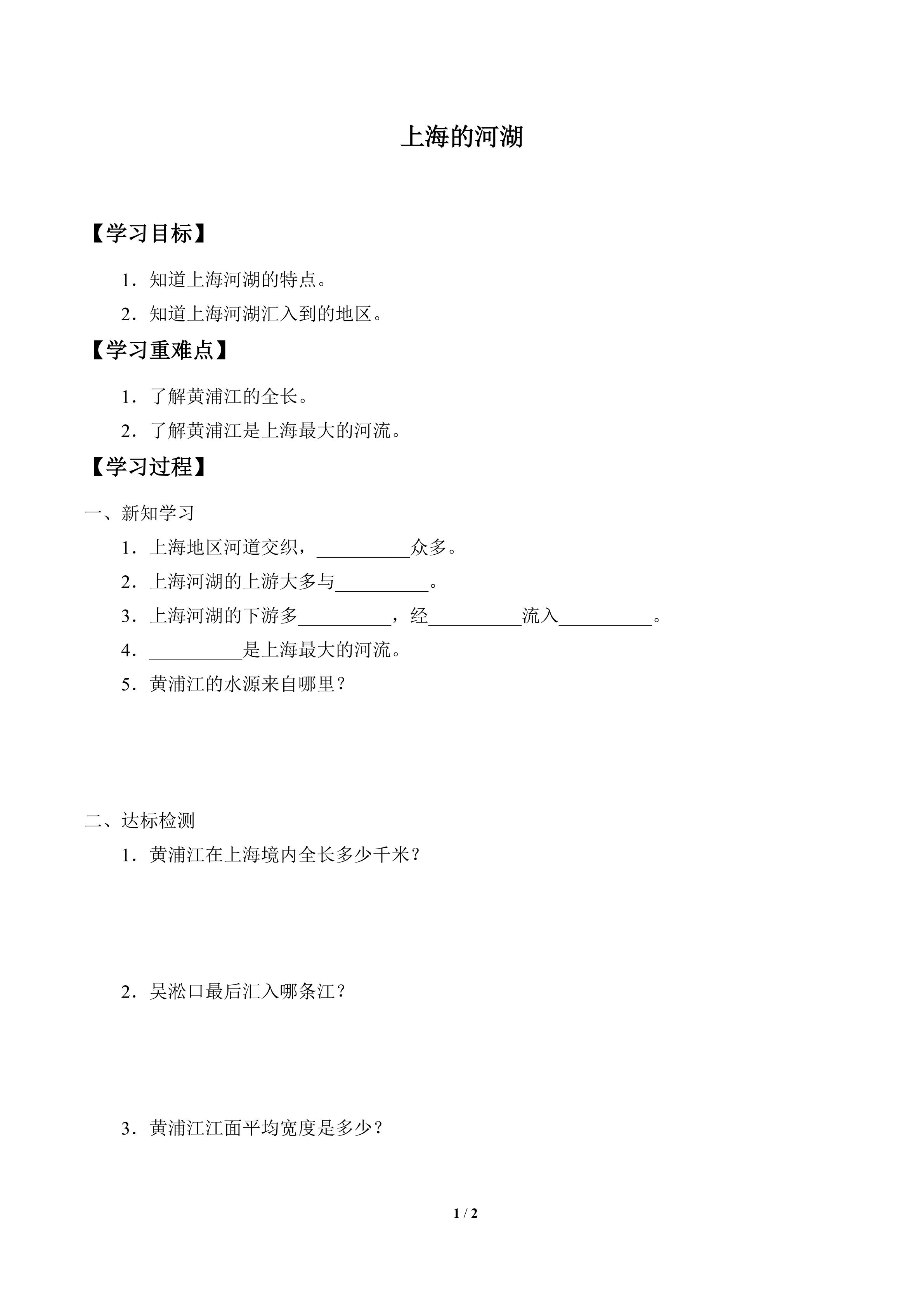 上海的河湖

【学习目标】

1．知道上海河湖的特点。

2．知道上海河湖汇入到的地区。

【学习重难点】

1．了解黄浦江的全长。

2．了解黄浦江是上海最大的河流。

【学习过程】

一、新知学习

1．上海地区河道交织，__________众多。

2．上海河湖的上游大多与__________。

3．上海河湖的下游多__________，经__________流入__________。

4．__________是上海最大的河流。

5．黄浦江的水源来自哪里？

二、达标检测

1．黄浦江在上海境内全长多少千米？

2．吴淞口最后汇入哪条江？

3．黄浦江江面平均宽度是多少？

1 / 2